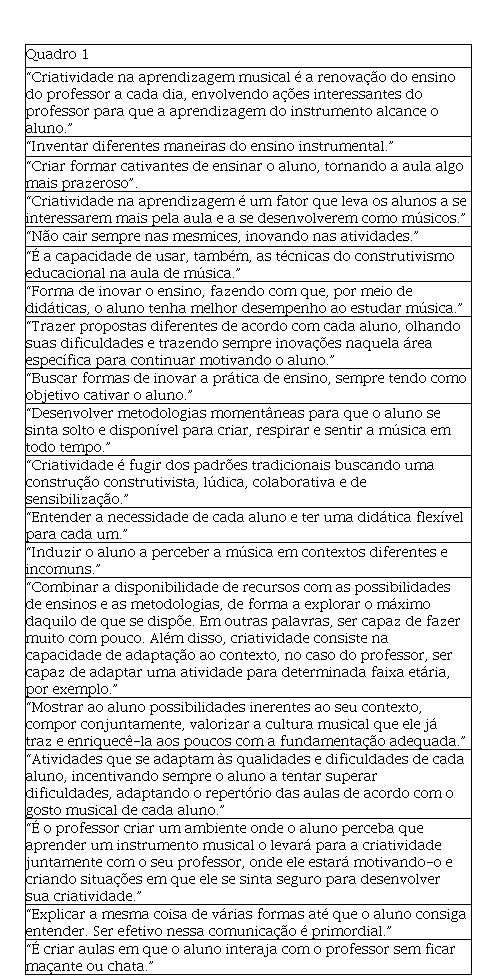 | Quadro 1 |
|---|
| "Criatividade na aprendizagem musical é a renovação do ensino do professor a cada dia, envolvendo ações interessantes do professor para que a aprendizagem do instrumento alcance o aluno." |
| "Inventar diferentes maneiras do ensino instrumental." |
| "Criar formar cativantes de ensinar o aluno, tornando a aula algo mais prazeroso". |
| "Criatividade na aprendizagem é um fator que leva os alunos a se interessarem mais pela aula e a se desenvolverem como músicos." |
| "Não cair sempre nas mesmices, inovando nas atividades." |
| "É a capacidade de usar, também, as técnicas do construtivismo educacional na aula de música." |
| "Forma de inovar o ensino, fazendo com que, por meio de didáticas, o aluno tenha melhor desempenho ao estudar música." |
| "Trazer propostas diferentes de acordo com cada aluno, olhando suas dificuldades e trazendo sempre inovações naquela área específica para continuar motivando o aluno." |
| "Buscar formas de inovar a prática de ensino, sempre tendo como objetivo cativar o aluno." |
| "Desenvolver metodologias momentâneas para que o aluno se sinta solto e disponível para criar, respirar e sentir a música em todo tempo." |
| "Criatividade é fugir dos padrões tradicionais buscando uma construção construtivista, lúdica, colaborativa e de sensibilização." |
| "Entender a necessidade de cada aluno e ter uma didática flexível para cada um." |
| "Induzir o aluno a perceber a música em contextos diferentes e incomuns." |
| "Combinar a disponibilidade de recursos com as possibilidades de ensinos e as metodologias, de forma a explorar o máximo daquilo de que se dispõe. Em outras palavras, ser capaz de fazer muito com pouco. Além disso, criatividade consiste na capacidade de adaptação ao contexto, no caso do professor, ser capaz de adaptar uma atividade para determinada faixa etária, por exemplo." |
| "Mostrar ao aluno possibilidades inerentes ao seu contexto, compor conjuntamente, valorizar a cultura musical que ele já traz e enriquecê-la aos poucos com a fundamentação adequada." |
| "Atividades que se adaptam às qualidades e dificuldades de cada aluno, incentivando sempre o aluno a tentar superar dificuldades, adaptando o repertório das aulas de acordo com o gosto musical de cada aluno." |
| "É o professor criar um ambiente onde o aluno perceba que aprender um instrumento musical o levará para a criatividade juntamente com o seu professor, onde ele estará motivando-o e criando situações em que ele se sinta seguro para desenvolver sua criatividade." |
| "Explicar a mesma coisa de várias formas até que o aluno consiga entender. Ser efetivo nessa comunicação é primordial." |
| "É criar aulas em que o aluno interaja com o professor sem ficar maçante ou chata." |